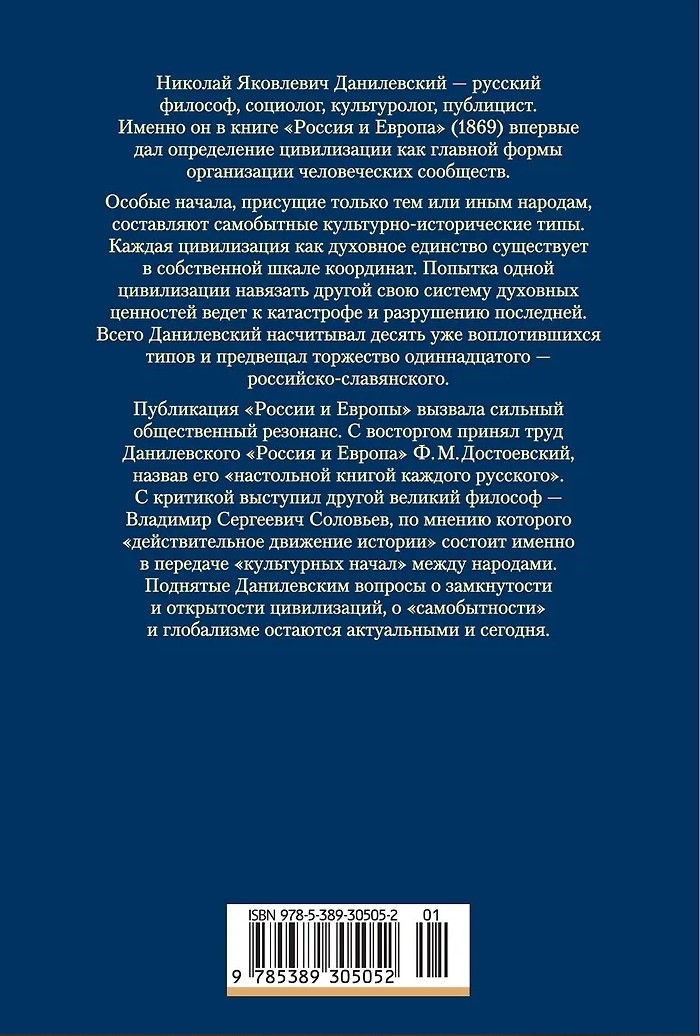 Николай Яковлевич Данилевский — русский философ, социолог, культуролог, публицист. Именно он в книге «Россия и Европа» (1869) впервые дал определение цивилизации как главной формы организации человеческих сообществ.

Особые начала, присущие только тем или иным народам, составляют самобытные культурно-исторические типы. Каждая цивилизация как духовное единство существует в собственной шкале координат. Попытка одной цивилизации навязать другой свою систему духовных ценностей ведет к катастрофе и разрушению последней. Всего Данилевский насчитывал десять уже воплотившихся типов и предвещал торжество одиннадцатого — российско-славянского.

Публикация «России и Европы» вызвала сильный общественный резонанс. С восторгом принял труд Данилевского «Россия и Европа» Ф. М. Достоевский, назвав его «настольной книгой каждого русского». С критикой выступил другой великий философ — Владимир Сергеевич Соловьев, по мнению которого «действительное движение истории» состоит именно в передаче «культурных начал» между народами. Поднятые Данилевским вопросы о замкнутости и открытости цивилизаций, о «самобытности» и глобализме остаются актуальными и сегодня.

ISBN 978-5-389-30505-2 01

9 785389 305052